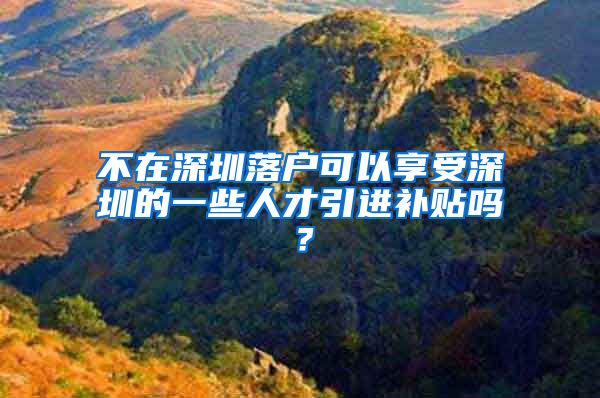 不在深圳落户可以享受深圳的一些人才引进补贴吗？